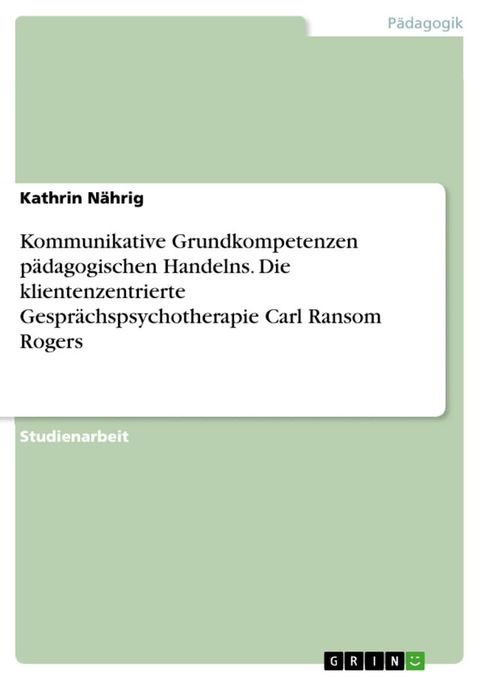 Pädagogik

Kathrin Nährig

Kommunikative Grundkompetenzen pädagogischen Handelns. Die klientenzentrierte Gesprächspsychotherapie Carl Ransom Rogers

Studienarbeit

GRIN